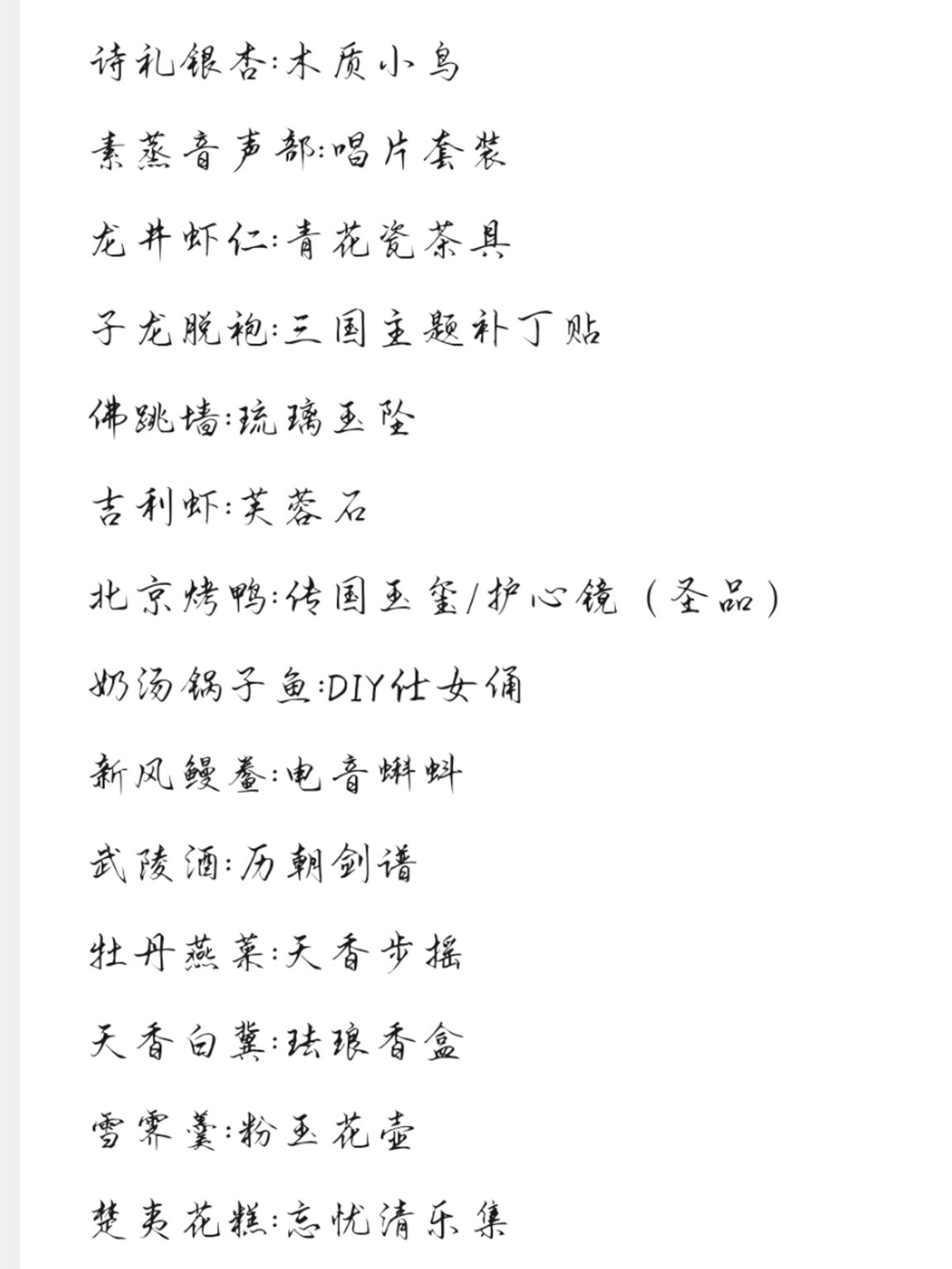 诗礼银杏:木质小鸟

素蒸音声部:唱片套装

龙井虾仁:青花瓷茶具

子龙脱袍:三国主题补丁贴

佛跳墙:琉璃玉坠

吉利虾:芙蓉石

北京烤鸭:传国玉玺/护心镜（圣品）

奶汤锅子鱼:DIY仕女俑

新风鳗鲞:电音蝌蚪

武陵酒:历朝剑谱

牡丹燕菜:天香步摇

天香白冀:珐琅香盒

雪霁羹:粉玉花壶

楚夷花糕:忘忧清乐集